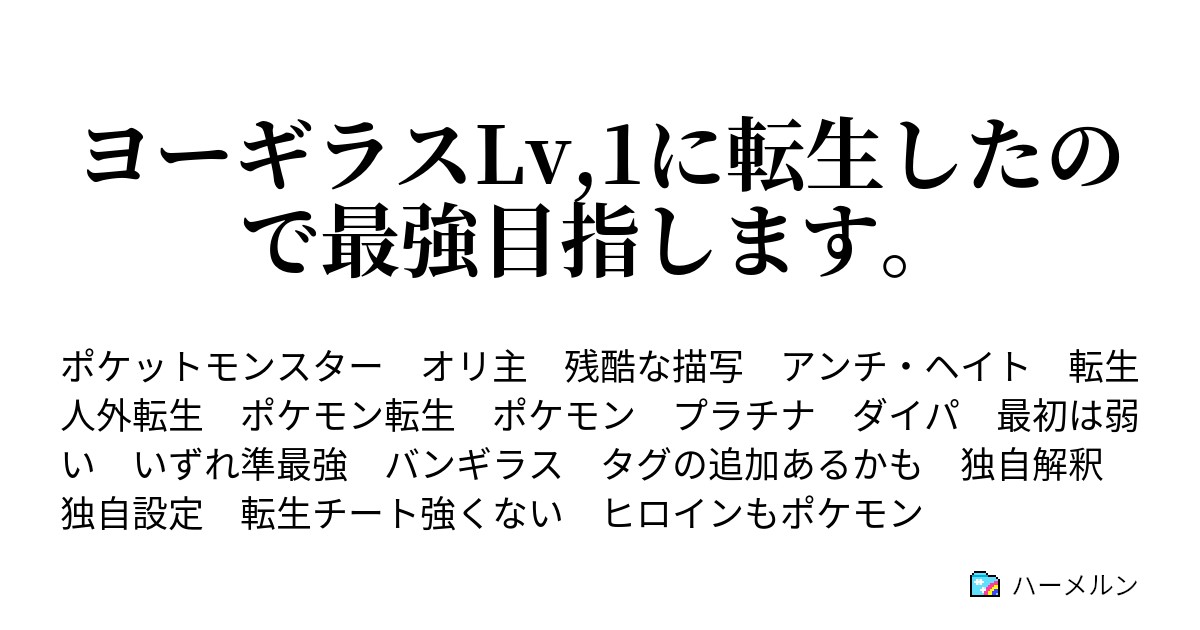 ヨーギラスLv,1に転生したので最強目指します。

ポケットモンスター　オリ主　残酷な描写　アンチ・ヘイト　転生　人外転生　ポケモン転生　ポケモン　プラチナ　ダイパ　最初は弱い　いずれ準最強　バンギラス　タグの追加あるかも　独自解釈　独自設定　転生チート強くない　ヒロインもポケモン

ハーメルン